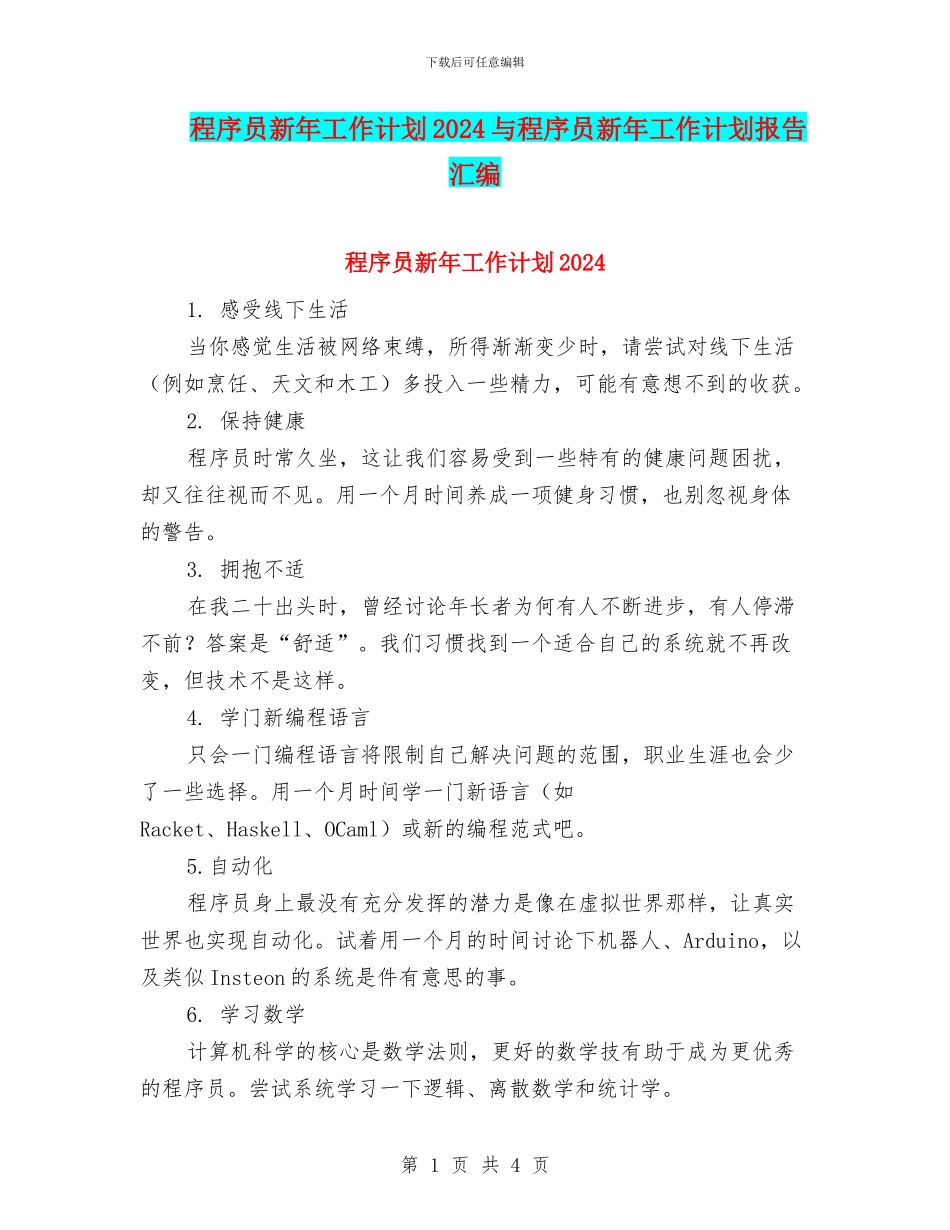 下载后可任意编辑

程序员新年工作计划2024与程序员新年工作计划报告汇编

程序员新年工作计划2024

1. 感受线下生活

当你感觉生活被网络束缚，所得渐渐变少时，请尝试对线下生活（例如烹饪、天文和木工）多投入一些精力，可能有意想不到的收获。

2. 保持健康

程序员时常久坐，这让我们容易受到一些特有的健康问题困扰，却又往往视而不见。用一个月时间养成一项健身习惯，也别忽视身体的警告。

3. 拥抱不适

在我二十出头时，曾经讨论年长者为何有人不断进步，有人停滞不前？答案是“舒适”。我们习惯找到一个适合自己的系统就不再改变，但技术不是这样。

4. 学门新编程语言

只会一门编程语言将限制自己解决问题的范围，职业生涯也会少了一些选择。用一个月时间学一门新语言（如Racket、Haskell、OCaml）或新的编程范式吧。

5.自动化

程序员身上最没有充分发挥的潜力是像在虚拟世界那样，让真实世界也实现自动化。试着用一个月的时间讨论下机器人、Arduino，以及类似Insteon的系统是件有意思的事。

6. 学习数学

计算机科学的核心是数学法则，更好的数学技有助于成为更优秀的程序员。尝试系统学习一下逻辑、离散数学和统计学。

第 1 页 共 4 页